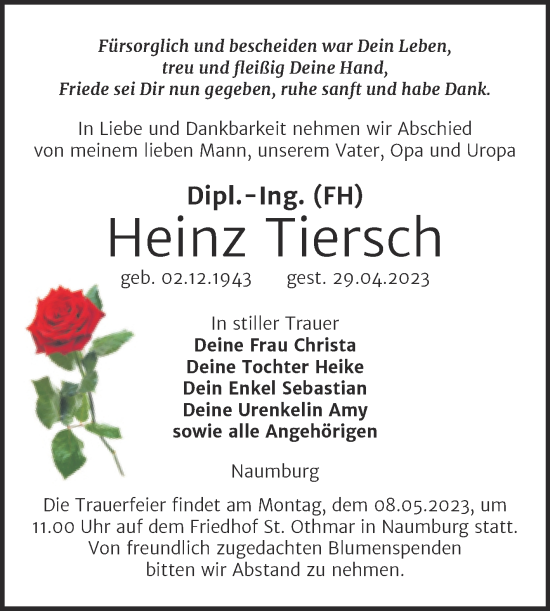 Fürsorglich und bescheiden war Dein Leben,
treu und fleißig Deine Hand,
Friede sei Dir nun gegeben, ruhe sanft und habe Dank.

In Liebe und Dankbarkeit nehmen wir Abschied von meinem lieben Mann, unserem Vater, Opa und Uropa

Dipl.-Ing. (FH)
Heinz Tiersch
geb. 02.12.1943 gest. 29.04.2023

In stiller Trauer
Deine Frau Christa
Deine Tochter Heike
Dein Enkel Sebastian
Deine Urenkelin Amy
sowie alle Angehörigen

Naumburg

Die Trauerfeier findet am Montag, dem 08.05.2023, um 11.00 Uhr auf dem Friedhof St. Othmar in Naumburg statt. Von freundlich zugedachten Blumenspenden bitten wir Abstand zu nehmen.